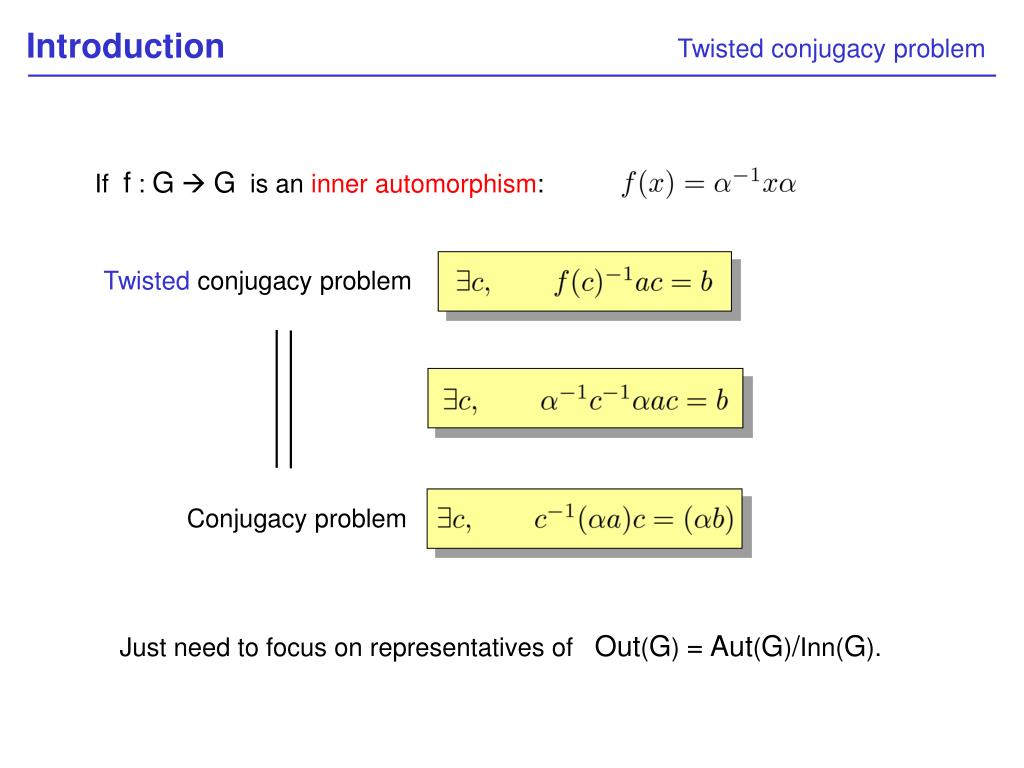 Introduction

Twisted conjugacy problem

If f : G → G is an inner automorphism: $f(x) = \alpha^{-1}x\alpha$

Twisted conjugacy problem $\exists c, \quad f(c)^{-1}ac = b$

$\exists c, \quad \alpha^{-1}c^{-1}\alpha ac = b$

Conjugacy problem $\exists c, \quad c^{-1}(\alpha a)c = (\alpha b)$

Just need to focus on representatives of Out(G) = Aut(G)/Inn(G).